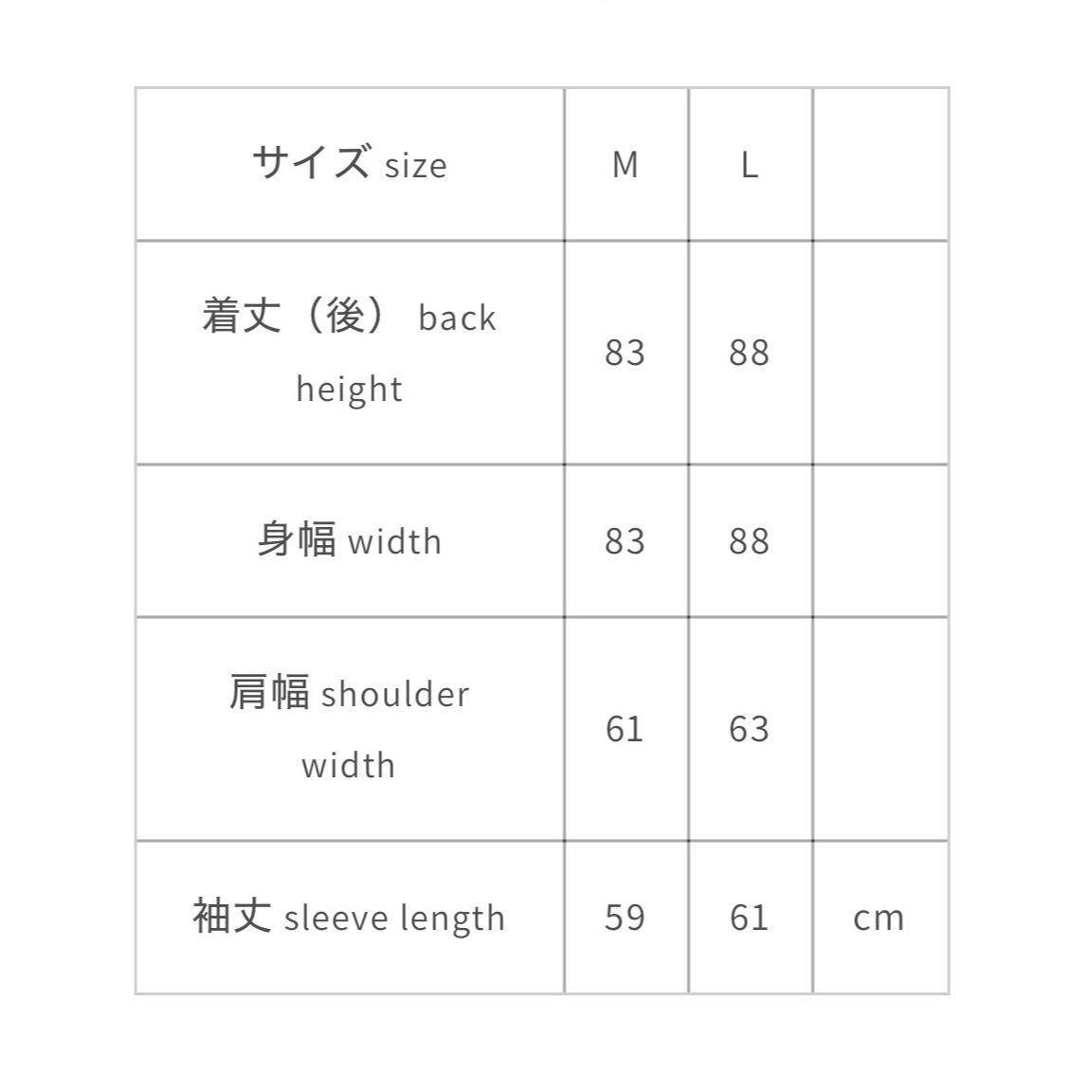 | サイズ size | M | L |  |
|---|---|---|---|
| 着丈（後） back height | 83 | 88 |  |
| 身幅 width | 83 | 88 |  |
| 肩幅 shoulder width | 61 | 63 |  |
| 袖丈 sleeve length | 59 | 61 | cm |